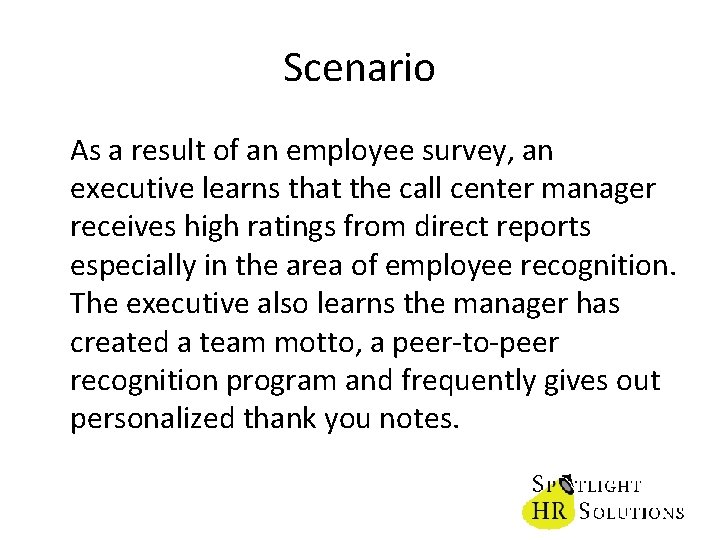 Scenario

As a result of an employee survey, an executive learns that the call center manager receives high ratings from direct reports especially in the area of employee recognition. The executive also learns the manager has created a team motto, a peer-to-peer recognition program and frequently gives out personalized thank you notes.

SPOTLIGHT
HR SOLUTIONS